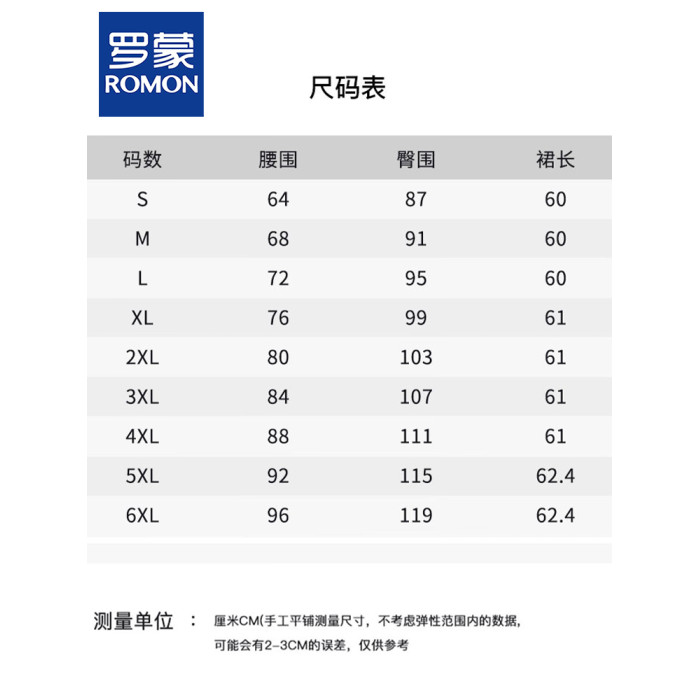 罗蒙
ROMON

尺码表

| 码数 | 腰围 | 臀围 | 裙长 |
|---|---|---|---|
| S | 64 | 87 | 60 |
| M | 68 | 91 | 60 |
| L | 72 | 95 | 60 |
| XL | 76 | 99 | 61 |
| 2XL | 80 | 103 | 61 |
| 3XL | 84 | 107 | 61 |
| 4XL | 88 | 111 | 61 |
| 5XL | 92 | 115 | 62.4 |
| 6XL | 96 | 119 | 62.4 |

测量单位 ： 厘米CM(手工平铺测量尺寸，不考虑弹性范围内的数据，可能会有2-3CM的误差，仅供参考